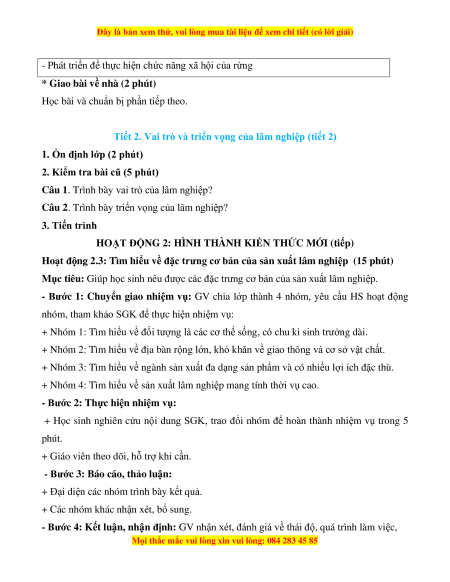 Đây là bản xem thử, vui lòng mua tài liệu để xem chi tiết (có lời giải)

- Phát triển để thực hiện chức năng xã hội của rừng

* Giao bài về nhà (2 phút)

Học bài và chuẩn bị phần tiếp theo.

Tiết 2. Vai trò và triển vọng của lâm nghiệp (tiết 2)

1. Ổn định lớp (2 phút)

2. Kiểm tra bài cũ (5 phút)

Câu 1. Trình bày vai trò của lâm nghiệp?

Câu 2. Trình bày triển vọng của lâm nghiệp?

3. Tiến trình

HOẠT ĐỘNG 2: HÌNH THÀNH KIẾN THỨC MỚI (tiếp)

Hoạt động 2.3: Tìm hiểu về đặc trưng cơ bản của sản xuất lâm nghiệp (15 phút)

Mục tiêu: Giúp học sinh nêu được các đặc trưng cơ bản của sản xuất lâm nghiệp.

- Bước 1: Chuyển giao nhiệm vụ: GV chia lớp thành 4 nhóm, yêu cầu HS hoạt động nhóm, tham khảo SGK để thực hiện nhiệm vụ:

+ Nhóm 1: Tìm hiểu về đối tượng là các cơ thể sống, có chu kì sinh trưởng dài.

+ Nhóm 2: Tìm hiểu về địa bàn rộng lớn, khó khăn về giao thông và cơ sở vật chất.

+ Nhóm 3: Tìm hiểu về ngành sản xuất đa dạng sản phẩm và có nhiều lợi ích đặc thù.

+ Nhóm 4: Tìm hiểu về sản xuất lâm nghiệp mang tính thời vụ cao.

- Bước 2: Thực hiện nhiệm vụ:

+ Học sinh nghiên cứu nội dung SGK, trao đổi nhóm để hoàn thành nhiệm vụ trong 5 phút.

+ Giáo viên theo dõi, hỗ trợ khi cần.

- Bước 3: Báo cáo, thảo luận:

+ Đại diện các nhóm trình bày kết quả.

+ Các nhóm khác nhận xét, bổ sung.

- Bước 4: Kết luận, nhận định: GV nhận xét, đánh giá về thái độ, quá trình làm việc,

Mọi thắc mắc vui lòng xin vui lòng: 084 283 45 85